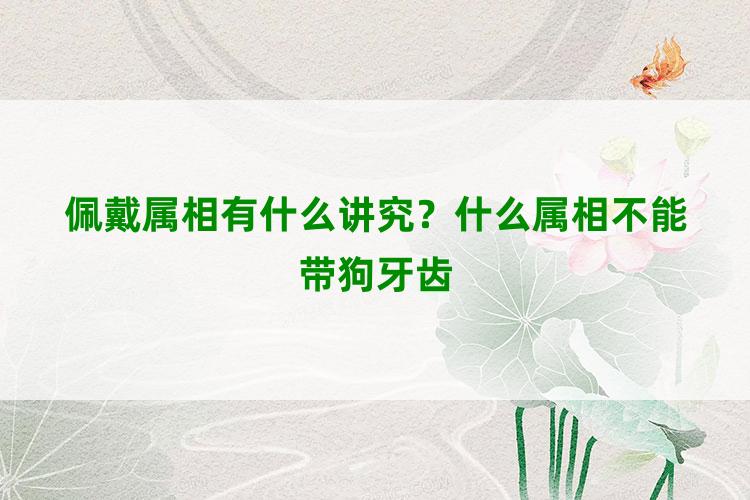 佩戴属相有什么讲究？什么属相不能带狗牙齿